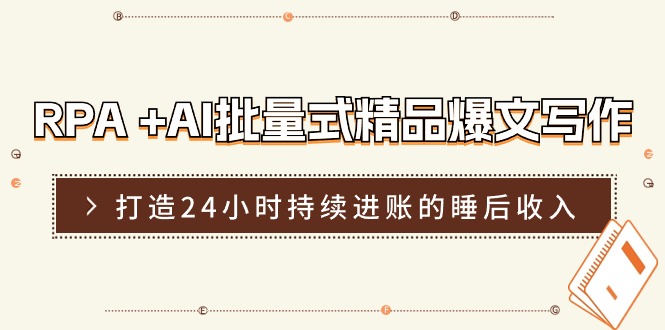 RPA +AI批量式精品爆文写作

> 打造24小时持续进账的睡后收入